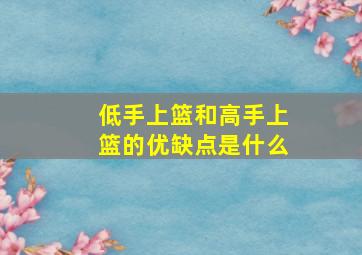 低手上篮和高手上篮的优缺点是什么